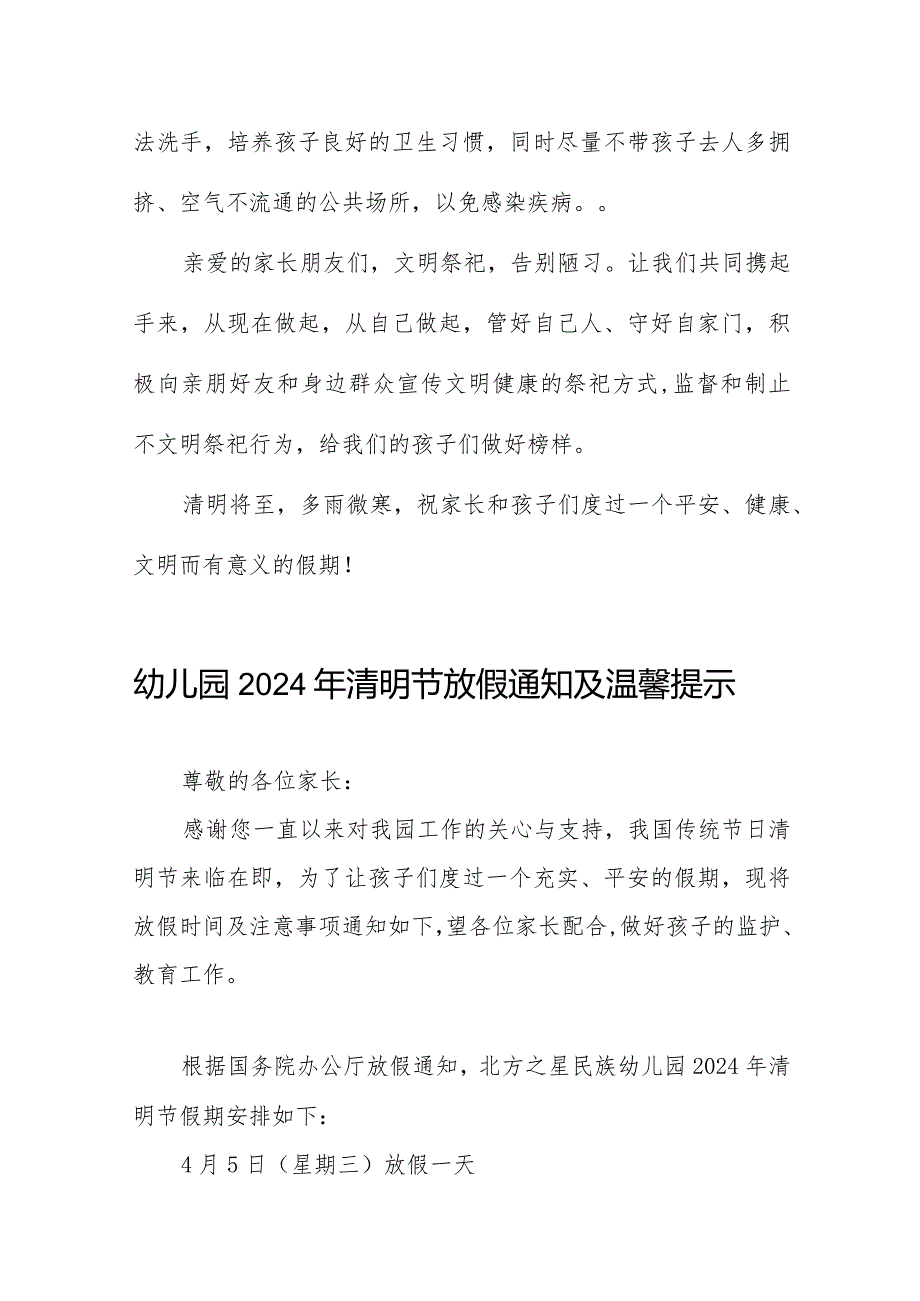 法洗手，培养孩子良好的卫生习惯，同时尽量不带孩子去人多拥挤、空气不流通的公共场所，以免感染疾病。。

亲爱的家长朋友们，文明祭祀，告别陋习。让我们共同携起手来，从现在做起，从自己做起，管好自己人、守好自家门，积极向亲朋好友和身边群众宣传文明健康的祭祀方式,监督和制止不文明祭祀行为，给我们的孩子们做好榜样。

清明将至，多雨微寒，祝家长和孩子们度过一个平安、健康、文明而有意义的假期！

幼儿园2024年清明节放假通知及温馨提示

尊敬的各位家长：

感谢您一直以来对我园工作的关心与支持，我国传统节日清明节来临在即，为了让孩子们度过一个充实、平安的假期，现将放假时间及注意事项通知如下,望各位家长配合,做好孩子的监护、教育工作。

根据国务院办公厅放假通知，北方之星民族幼儿园2024年清明节假期安排如下：

4月5日（星期三）放假一天